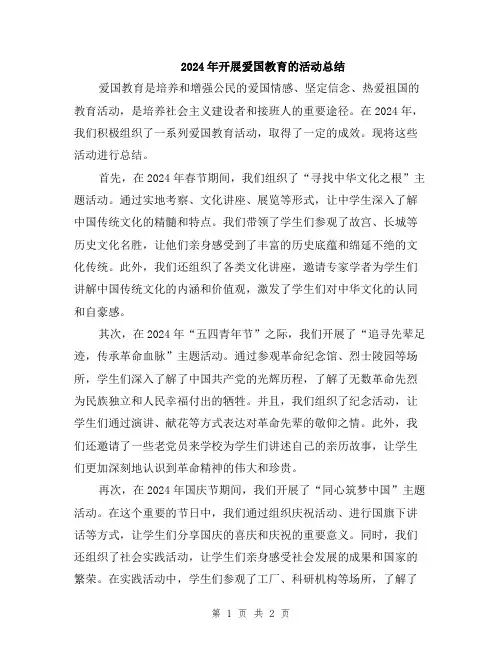 2024年开展爱国教育的活动总结

爱国教育是培养和增强公民的爱国情感、坚定信念、热爱祖国的教育活动，是培养社会主义建设者和接班人的重要途径。在2024年，我们积极组织了一系列爱国教育活动，取得了一定的成效。现将这些活动进行总结。

首先，在2024年春节期间，我们组织了“寻找中华文化之根”主题活动。通过实地考察、文化讲座、展览等形式，让中学生深入了解中国传统文化的精髓和特点。我们带领了学生们参观了故宫、长城等历史文化名胜，让他们亲身感受到了丰富的历史底蕴和绵延不绝的文化传统。此外，我们还组织了各类文化讲座，邀请专家学者为学生们讲解中国传统文化的内涵和价值观，激发了学生们对中华文化的认同和自豪感。

其次，在2024年“五四青年节”之际，我们开展了“追寻先辈足迹，传承革命血脉”主题活动。通过参观革命纪念馆、烈士陵园等场所，学生们深入了解了中国共产党的光辉历程，了解了无数革命先烈为民族独立和人民幸福付出的牺牲。并且，我们组织了纪念活动，让学生们通过演讲、献花等方式表达对革命先辈的敬仰之情。此外，我们还邀请了一些老党员来学校为学生们讲述自己的亲历故事，让学生们更加深刻地认识到革命精神的伟大和珍贵。

再次，在2024年国庆节期间，我们开展了“同心筑梦中国”主题活动。在这个重要的节日中，我们通过组织庆祝活动、进行国旗下讲话等方式，让学生们分享国庆的喜庆和庆祝的重要意义。同时，我们还组织了社会实践活动，让学生们亲身感受社会发展的成果和国家的繁荣。在实践活动中，学生们参观了工厂、科研机构等场所，了解了

第 1 页 共 2 页